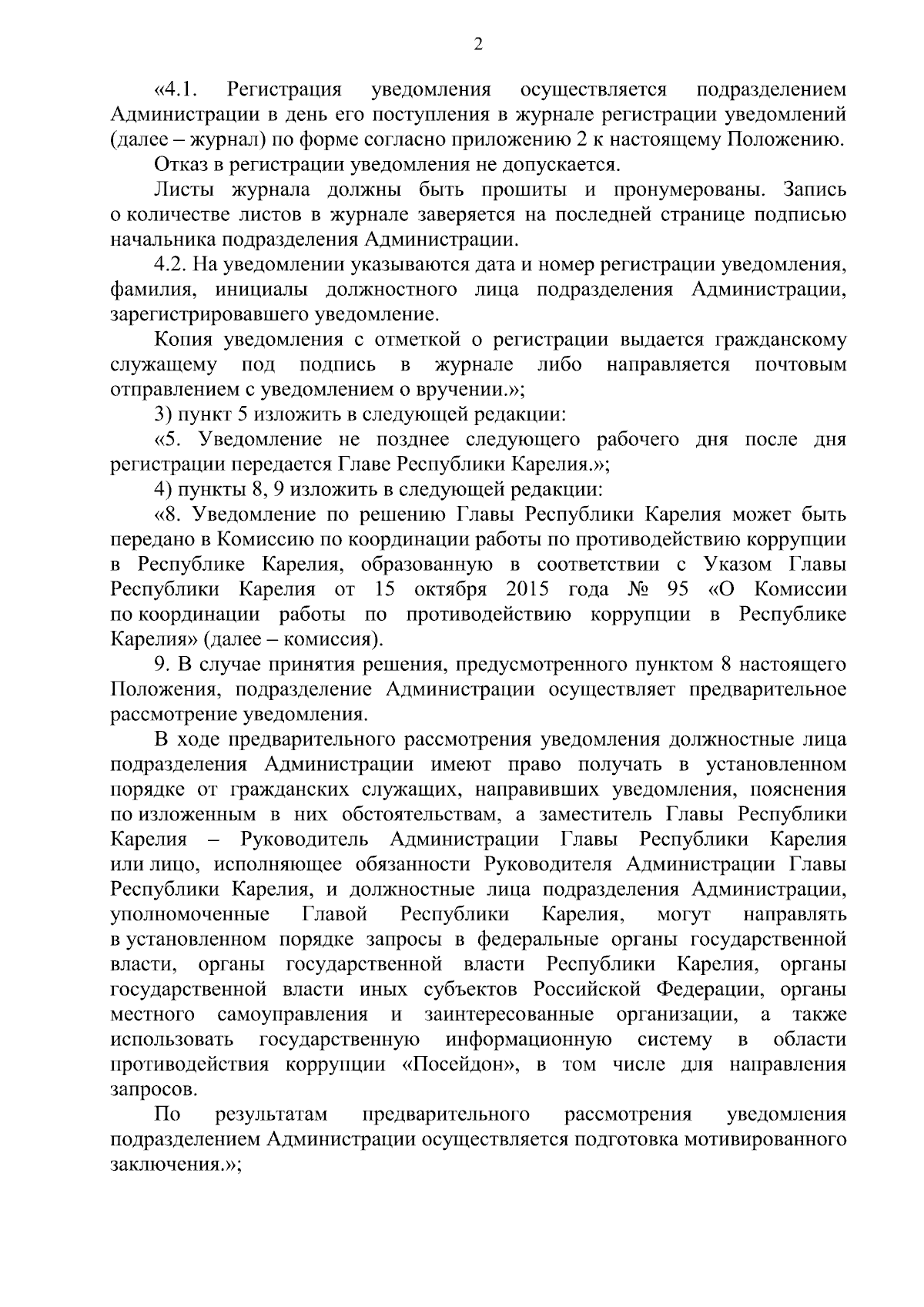 2

«4.1. Регистрация уведомления осуществляется подразделением Администрации в день его поступления в журнале регистрации уведомлений (далее – журнал) по форме согласно приложению 2 к настоящему Положению.

Отказ в регистрации уведомления не допускается.

Листы журнала должны быть прошиты и пронумерованы. Запись о количестве листов в журнале заверяется на последней странице подписью начальника подразделения Администрации.

4.2. На уведомлении указываются дата и номер регистрации уведомления, фамилия, инициалы должностного лица подразделения Администрации, зарегистрировавшего уведомление.

Копия уведомления с отметкой о регистрации выдается гражданскому служащему под подпись в журнале либо направляется почтовым отправлением с уведомлением о вручении.»;

3) пункт 5 изложить в следующей редакции:

«5. Уведомление не позднее следующего рабочего дня после дня регистрации передается Главе Республики Карелия.»;

4) пункты 8, 9 изложить в следующей редакции:

«8. Уведомление по решению Главы Республики Карелия может быть передано в Комиссию по координации работы по противодействию коррупции в Республике Карелия, образованную в соответствии с Указом Главы Республики Карелия от 15 октября 2015 года № 95 «О Комиссии по координации работы по противодействию коррупции в Республике Карелия» (далее – комиссия).

9. В случае принятия решения, предусмотренного пунктом 8 настоящего Положения, подразделение Администрации осуществляет предварительное рассмотрение уведомления.

В ходе предварительного рассмотрения уведомления должностные лица подразделения Администрации имеют право получать в установленном порядке от гражданских служащих, направивших уведомления, пояснения по изложенным в них обстоятельствам, а заместитель Главы Республики Карелия – Руководитель Администрации Главы Республики Карелия или лицо, исполняющее обязанности Руководителя Администрации Главы Республики Карелия, и должностные лица подразделения Администрации, уполномоченные Главой Республики Карелия, могут направлять в установленном порядке запросы в федеральные органы государственной власти, органы государственной власти Республики Карелия, органы государственной власти иных субъектов Российской Федерации, органы местного самоуправления и заинтересованные организации, а также использовать государственную информационную систему в области противодействия коррупции «Посейдон», в том числе для направления запросов.

По результатам предварительного рассмотрения уведомления подразделением Администрации осуществляется подготовка мотивированного заключения.»;